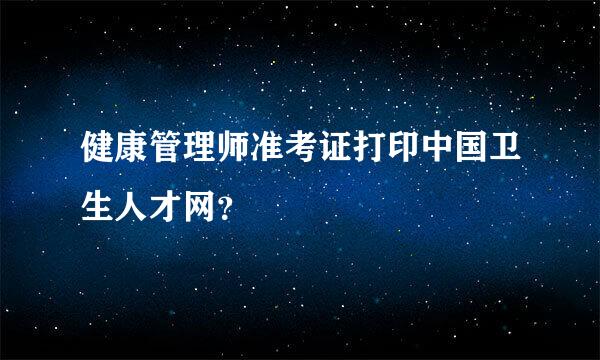 健康管理师准考证打印中国卫生人才网?